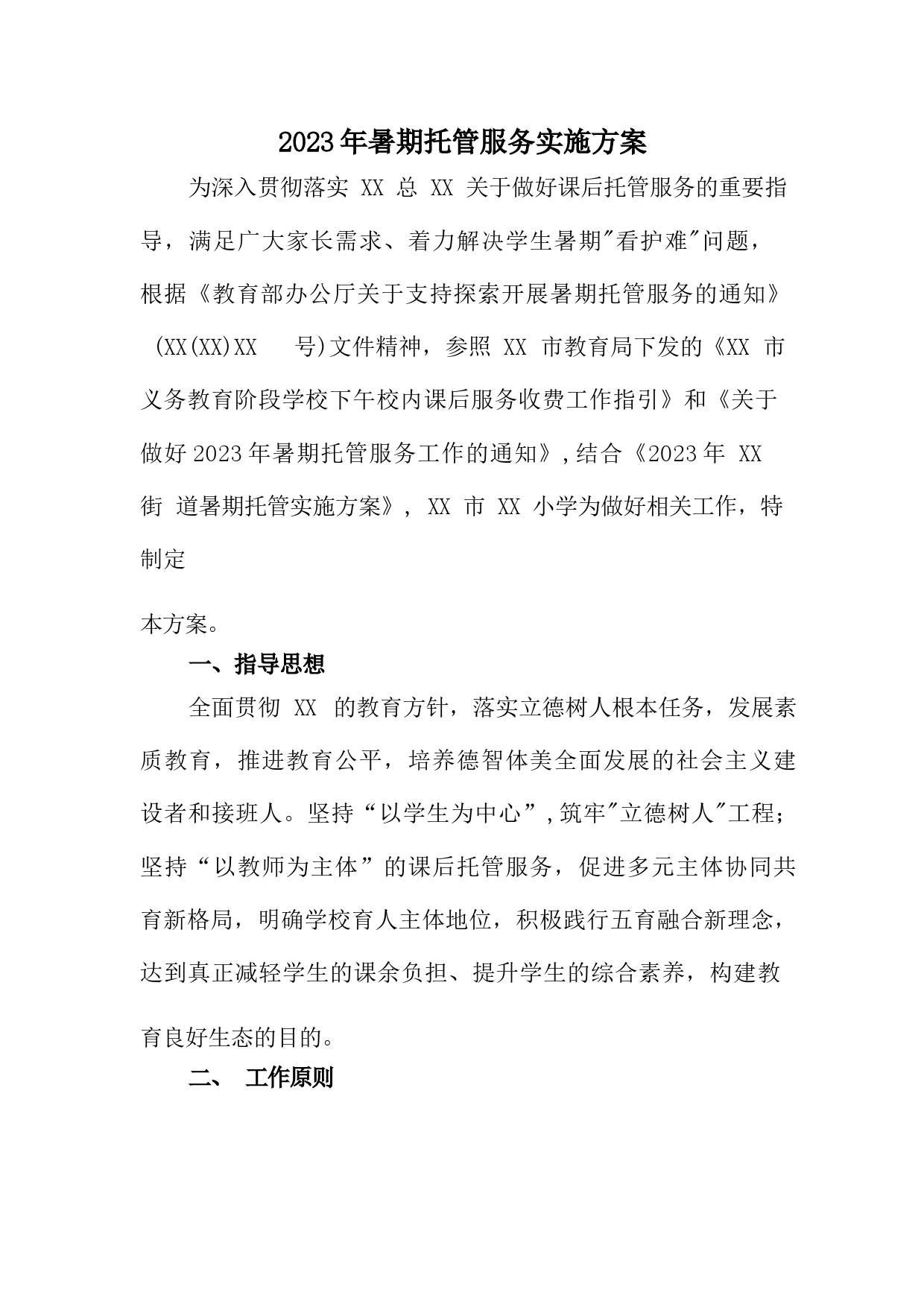 2023年暑期托管服务实施方案

为深入贯彻落实 XX 总 XX 关于做好课后托管服务的重要指导，满足广大家长需求、着力解决学生暑期"看护难"问题，根据《教育部办公厅关于支持探索开展暑期托管服务的通知》(XX(XX)XX 号)文件精神，参照 XX 市教育局下发的《XX 市义务教育阶段学校下午校内课后服务收费工作指引》和《关于做好2023年暑期托管服务工作的通知》,结合《2023年 XX 街 道暑期托管实施方案》, XX 市 XX 小学为做好相关工作，特制定

本方案。

一、指导思想

全面贯彻 XX 的教育方针，落实立德树人根本任务，发展素质教育，推进教育公平，培养德智体美全面发展的社会主义建设者和接班人。坚持“以学生为中心”,筑牢"立德树人"工程;坚持“以教师为主体”的课后托管服务，促进多元主体协同共育新格局，明确学校育人主体地位，积极践行五育融合新理念，达到真正减轻学生的课余负担、提升学生的综合素养，构建教育良好生态的目的。

二、 工作原则